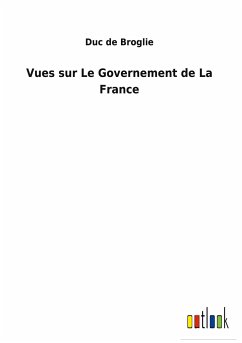 Duc de Broglie

Vues sur Le Governement de La France

outlook